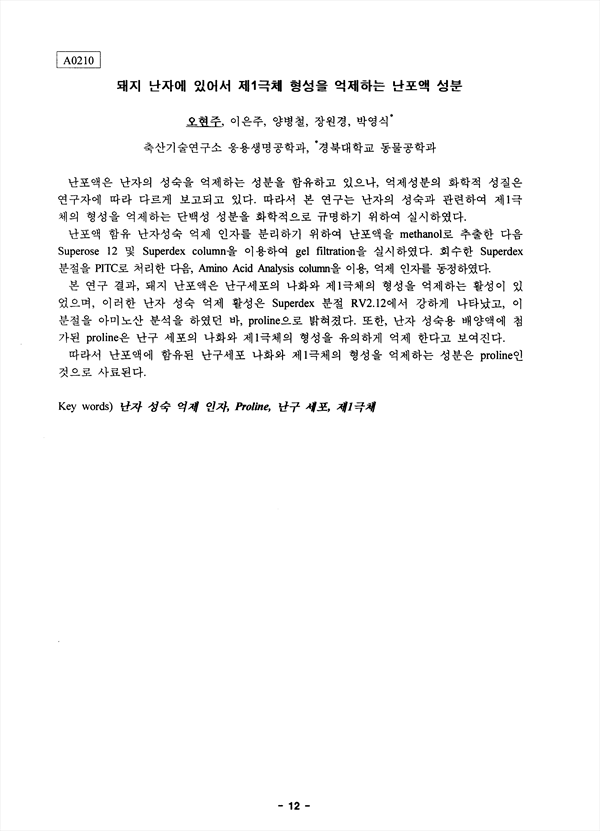 A0210

돼지 난자에 있어서 제1극체 형성을 억제하는 난포액 성분

오현주, 이은주, 양병철, 장원경, 박영식*

축산기술연구소 응용생명공학과, *경북대학교 동물공학과

난포액은 난자의 성숙을 억제하는 성분을 함유하고 있으나, 억제성분의 화학적 성질은 연구자에 따라 다르게 보고되고 있다. 따라서 본 연구는 난자의 성숙과 관련하여 제1극체의 형성을 억제하는 단백성 성분을 화학적으로 규명하기 위하여 실시하였다.

난포액 함유 난자성숙 억제 인자를 분리하기 위하여 난포액을 methanol로 추출한 다음 Superose 12 및 Superdex column을 이용하여 gel filtration을 실시하였다. 회수한 Superdex 분절을 PITC로 처리한 다음, Amino Acid Analysis column을 이용, 억제 인자를 동정하였다.

본 연구 결과, 돼지 난포액은 난구세포의 나화와 제1극체의 형성을 억제하는 활성이 있었으며, 이러한 난자 성숙 억제 활성은 Superdex 분절 RV2.12에서 강하게 나타났고, 이 분절을 아미노산 분석을 하였던 바, proline으로 밝혀졌다. 또한, 난자 성숙용 배양액에 첨가된 proline은 난구 세포의 나화와 제1극체의 형성을 유의하게 억제 한다고 보여진다.

따라서 난포액에 함유된 난구세포 나화와 제1극체의 형성을 억제하는 성분은 proline인 것으로 사료된다.

Key words) 난자 성숙 억제 인자, Proline, 난구 세포, 제1극체

- 12 -